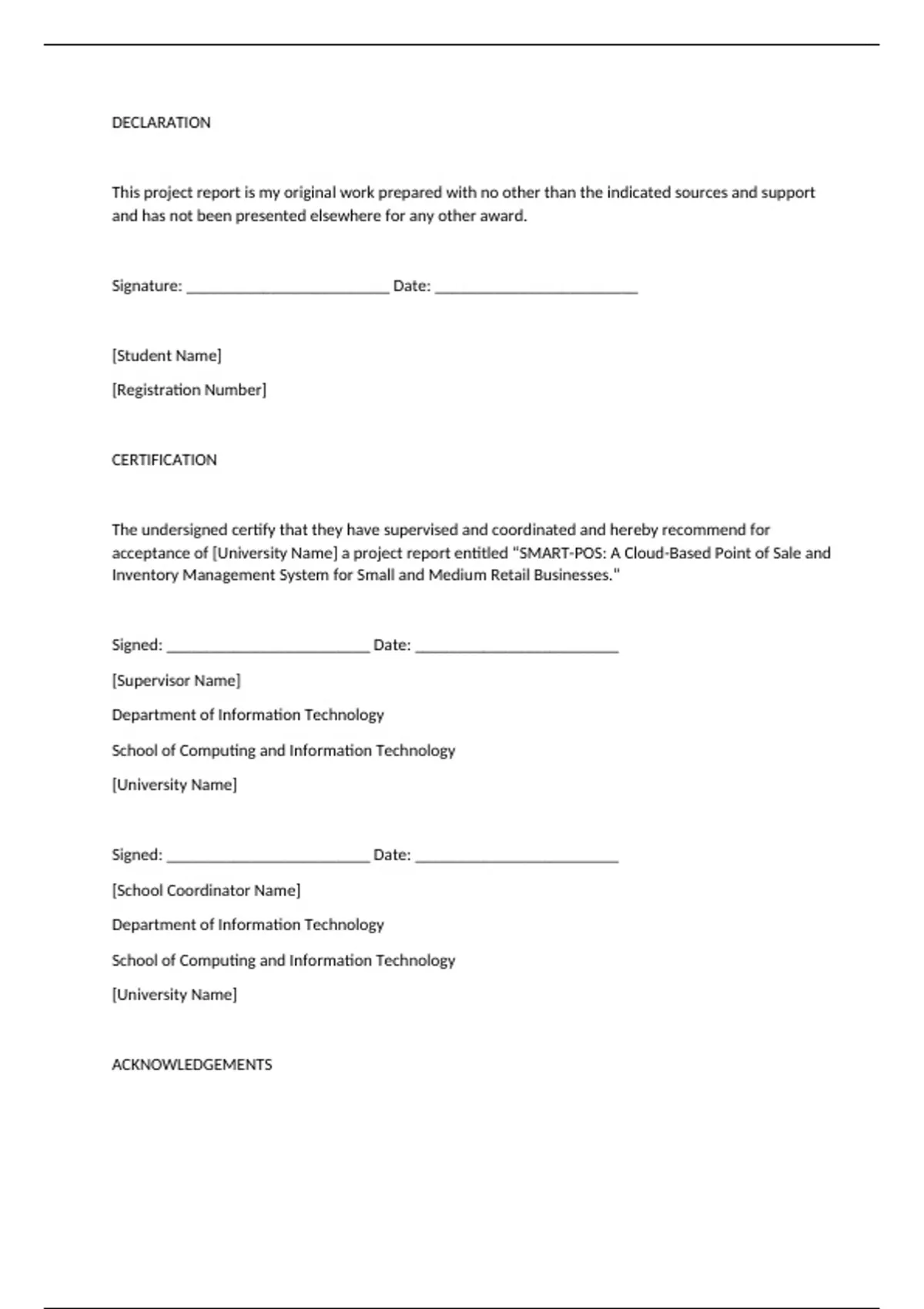 DECLARATION

This project report is my original work prepared with no other than the indicated sources and support and has not been presented elsewhere for any other award.

Signature: _________________________ Date: _________________________

[Student Name]

[Registration Number]

CERTIFICATION

The undersigned certify that they have supervised and coordinated and hereby recommend for acceptance of [University Name] a project report entitled "SMART-POS: A Cloud-Based Point of Sale and Inventory Management System for Small and Medium Retail Businesses."

Signed: _________________________ Date: _________________________

[Supervisor Name]

Department of Information Technology

School of Computing and Information Technology

[University Name]

Signed: _________________________ Date: _________________________

[School Coordinator Name]

Department of Information Technology

School of Computing and Information Technology

[University Name]

ACKNOWLEDGEMENTS